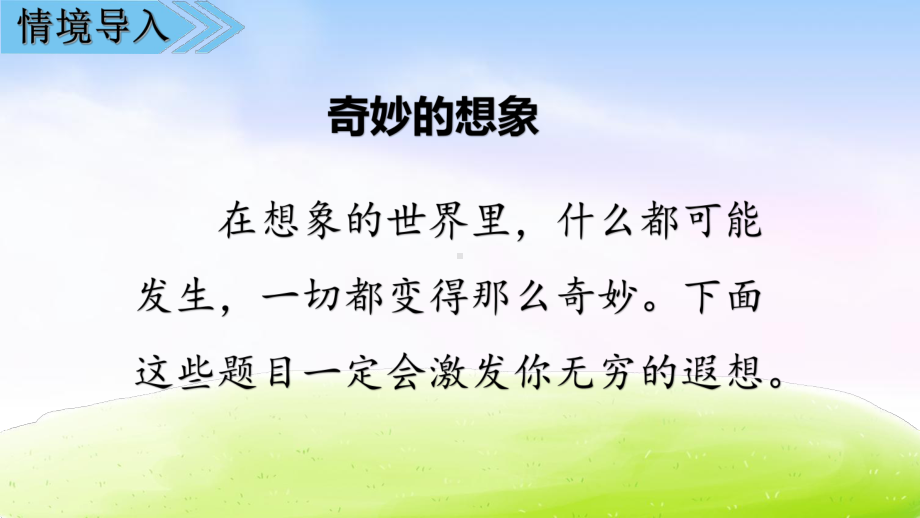 情境导入

奇妙的想象

在想象的世界里，什么都可能发生，一切都变得那么奇妙。下面这些题目一定会激发你无穷的遐想。